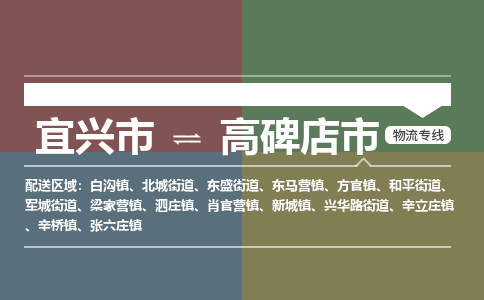 宜兴市 ⇌ 高碑店市

物流专线

配送区域：白沟镇、北城街道、东盛街道、东马营镇、方官镇、和平街道、军城街道、梁家营镇、泗庄镇、肖官营镇、新城镇、兴华路街道、辛立庄镇、辛桥镇、张六庄镇